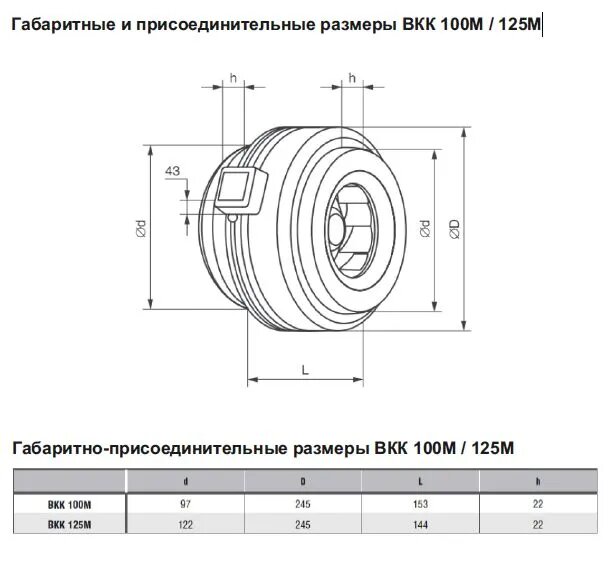 Габаритные и присоединительные размеры ВКК 100М / 125М

h

h

43

Ød

Ød

ØD

L

Габаритно-присоединительные размеры ВКК 100М / 125М

| | d | D | L | h |
|---|---|---|---|---|
| ВКК 100М | 97 | 245 | 153 | 22 |
| ВКК 125М | 122 | 245 | 144 | 22 |